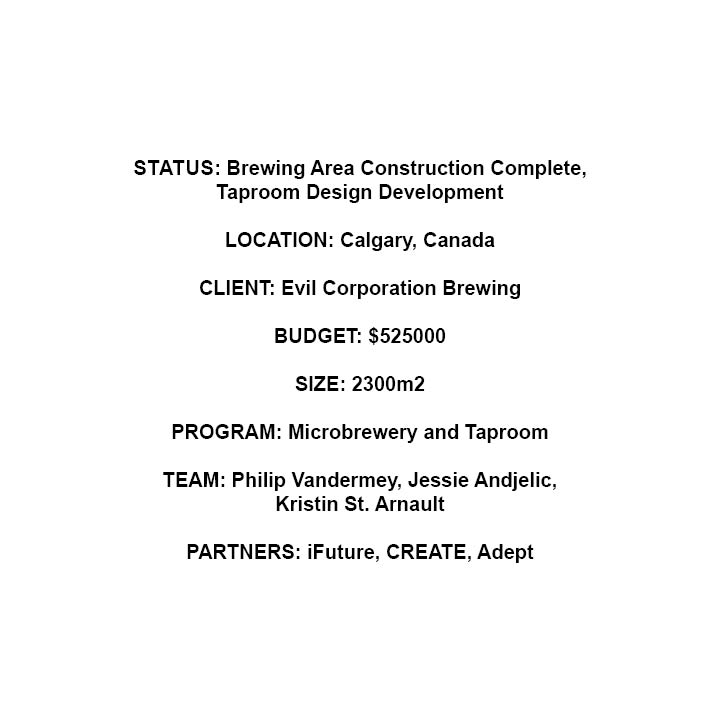 STATUS: Brewing Area Construction Complete, Taproom Design Development

LOCATION: Calgary, Canada

CLIENT: Evil Corporation Brewing

BUDGET: $525000

SIZE: 2300m2

PROGRAM: Microbrewery and Taproom

TEAM: Philip Vandermey, Jessie Andjelic, Kristin St. Arnault

PARTNERS: iFuture, CREATE, Adept